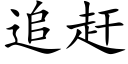 追赶